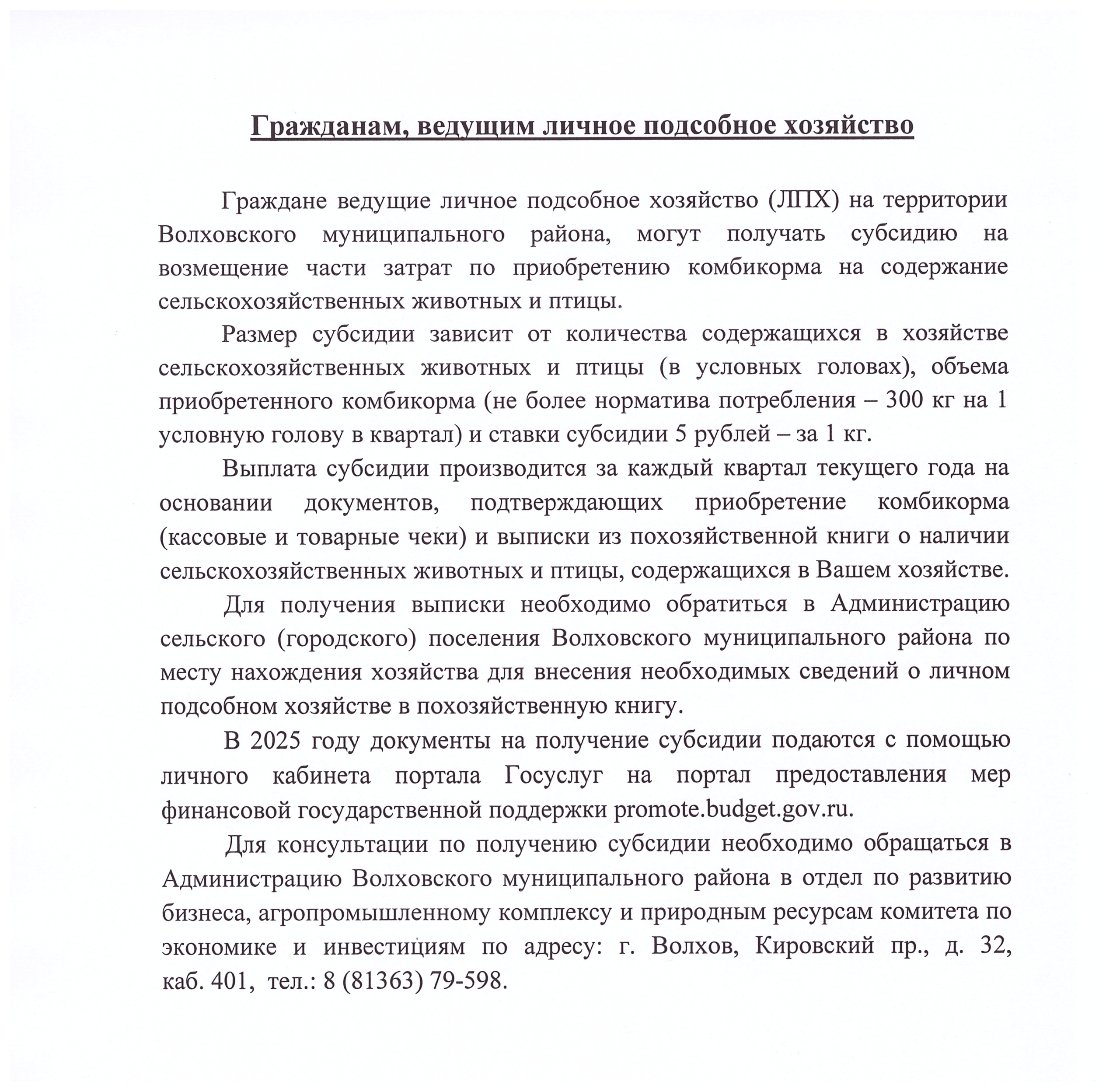 Гражданам, ведущим личное подсобное хозяйство

Граждане ведущие личное подсобное хозяйство (ЛПХ) на территории Волховского муниципального района, могут получать субсидию на возмещение части затрат по приобретению комбикорма на содержание сельскохозяйственных животных и птицы.

Размер субсидии зависит от количества содержащихся в хозяйстве сельскохозяйственных животных и птицы (в условных головах), объема приобретенного комбикорма (не более норматива потребления – 300 кг на 1 условную голову в квартал) и ставки субсидии 5 рублей – за 1 кг.

Выплата субсидии производится за каждый квартал текущего года на основании документов, подтверждающих приобретение комбикорма (кассовые и товарные чеки) и выписки из похозяйственной книги о наличии сельскохозяйственных животных и птицы, содержащихся в Вашем хозяйстве.

Для получения выписки необходимо обратиться в Администрацию сельского (городского) поселения Волховского муниципального района по месту нахождения хозяйства для внесения необходимых сведений о личном подсобном хозяйстве в похозяйственную книгу.

В 2025 году документы на получение субсидии подаются с помощью личного кабинета портала Госуслуг на портал предоставления мер финансовой государственной поддержки promote.budget.gov.ru.

Для консультации по получению субсидии необходимо обращаться в Администрацию Волховского муниципального района в отдел по развитию бизнеса, агропромышленному комплексу и природным ресурсам комитета по экономике и инвестициям по адресу: г. Волхов, Кировский пр., д. 32, каб. 401, тел.: 8 (81363) 79-598.